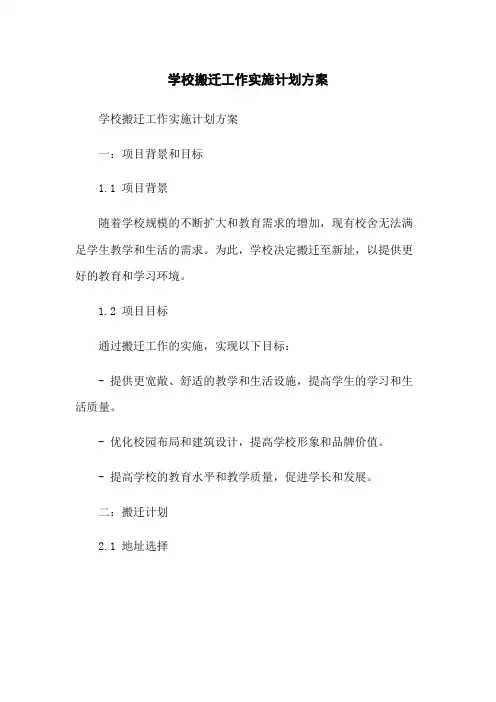 学校搬迁工作实施计划方案

学校搬迁工作实施计划方案

一：项目背景和目标

1.1 项目背景

随着学校规模的不断扩大和教育需求的增加，现有校舍无法满足学生教学和生活的需求。为此，学校决定搬迁至新址，以提供更好的教育和学习环境。

1.2 项目目标

通过搬迁工作的实施，实现以下目标：

- 提供更宽敞、舒适的教学和生活设施，提高学生的学习和生活质量。

- 优化校园布局和建筑设计，提高学校形象和品牌价值。

- 提高学校的教育水平和教学质量，促进学长和发展。

二：搬迁计划

2.1 地址选择